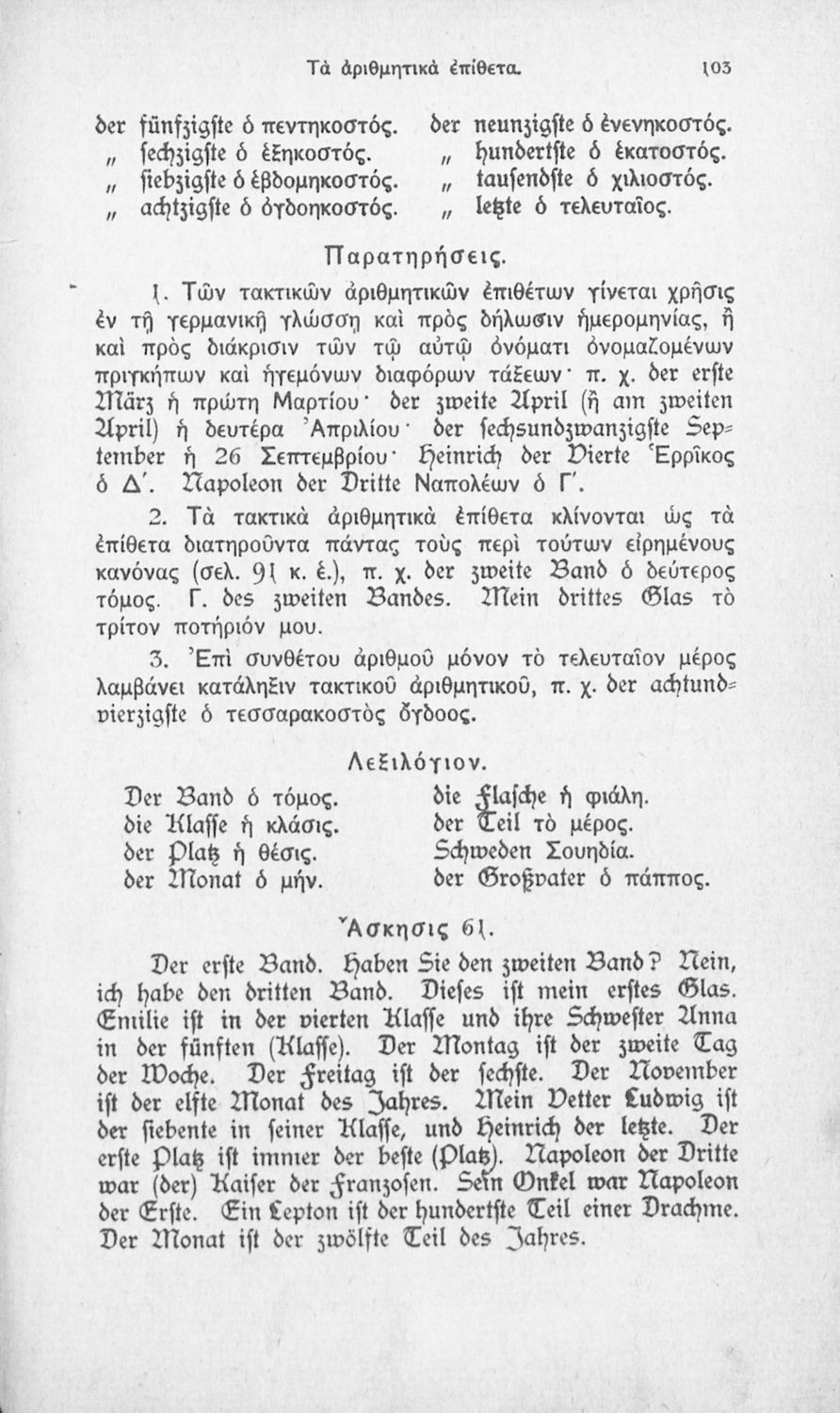 Τὰ ἀριθμητικὰ ἐπίθετα. 103

der fünfzigste ὁ πεντηκοστός.
„ sechzigste ὁ ἑξηκοστός.
„ siebzigste ὁ ἑβδομηκοστός.
„ achtzigste ὁ ὀγδοηκοστός.

der neunzigste ὁ ἐνενηκοστός.
„ hundertste ὁ ἑκατοστός.
„ tausendste ὁ χιλιοστός.
„ letzte ὁ τελευταῖος.

Παρατηρήσεις.

1. Τῶν τακτικῶν ἀριθμητικῶν ἐπιθέτων γίνεται χρῆσις ἐν τῇ γερμανικῇ γλώσσῃ καὶ πρὸς δήλωσιν ἡμερομηνίας, ἢ καὶ πρὸς διάκρισιν τῶν τῷ αὐτῷ ὀνόματι ὀνομαζομένων πριγκήπων καὶ ἡγεμόνων διαφόρων τάξεων· π. χ. der erste März ἡ πρώτη Μαρτίου· der zweite April (ἢ am zweiten April) ἡ δευτέρα Ἀπριλίου· der sechsundzwanzigste September ἡ 26 Σεπτεμβρίου· Heinrich der Vierte Ἑρρῖκος ὁ Δ΄. Napoleon der Dritte Ναπολέων ὁ Γ΄.

2. Τὰ τακτικὰ ἀριθμητικὰ ἐπίθετα κλίνονται ὡς τὰ ἐπίθετα διατηροῦντα πάντας τοὺς περὶ τούτων εἰρημένους κανόνας (σελ. 91 κ. ἑ.), π. χ. der zweite Band ὁ δεύτερος τόμος. Γ. des zweiten Bandes. Mein drittes Glas τὸ τρίτον ποτήριόν μου.

3. Ἐπὶ συνθέτου ἀριθμοῦ μόνον τὸ τελευταῖον μέρος λαμβάνει κατάληξιν τακτικοῦ ἀριθμητικοῦ, π. χ. der achtundvierzigste ὁ τεσσαρακοστὸς ὄγδοος.

Λεξιλόγιον.

Der Band ὁ τόμος.
die Klasse ἡ κλάσις.
der Platz ἡ θέσις.
der Monat ὁ μήν.

die Flasche ἡ φιάλη.
der Teil τὸ μέρος.
Schweden Σουηδία.
der Großvater ὁ πάππος.

Ἄσκησις 61.

Der erste Band. Haben Sie den zweiten Band? Nein, ich habe den dritten Band. Dieses ist mein erstes Glas. Emilie ist in der vierten Klasse und ihre Schwester Anna in der fünften (Klasse). Der Montag ist der zweite Tag der Woche. Der Freitag ist der sechste. Der November ist der elfte Monat des Jahres. Mein Vetter Ludwig ist der siebente in seiner Klasse, und Heinrich der letzte. Der erste Platz ist immer der beste (Platz). Napoleon der Dritte war (der) Kaiser der Franzosen. Sein Onkel war Napoleon der Erste. Ein Lepton ist der hundertste Teil einer Drachme. Der Monat ist der zwölfte Teil des Jahres.